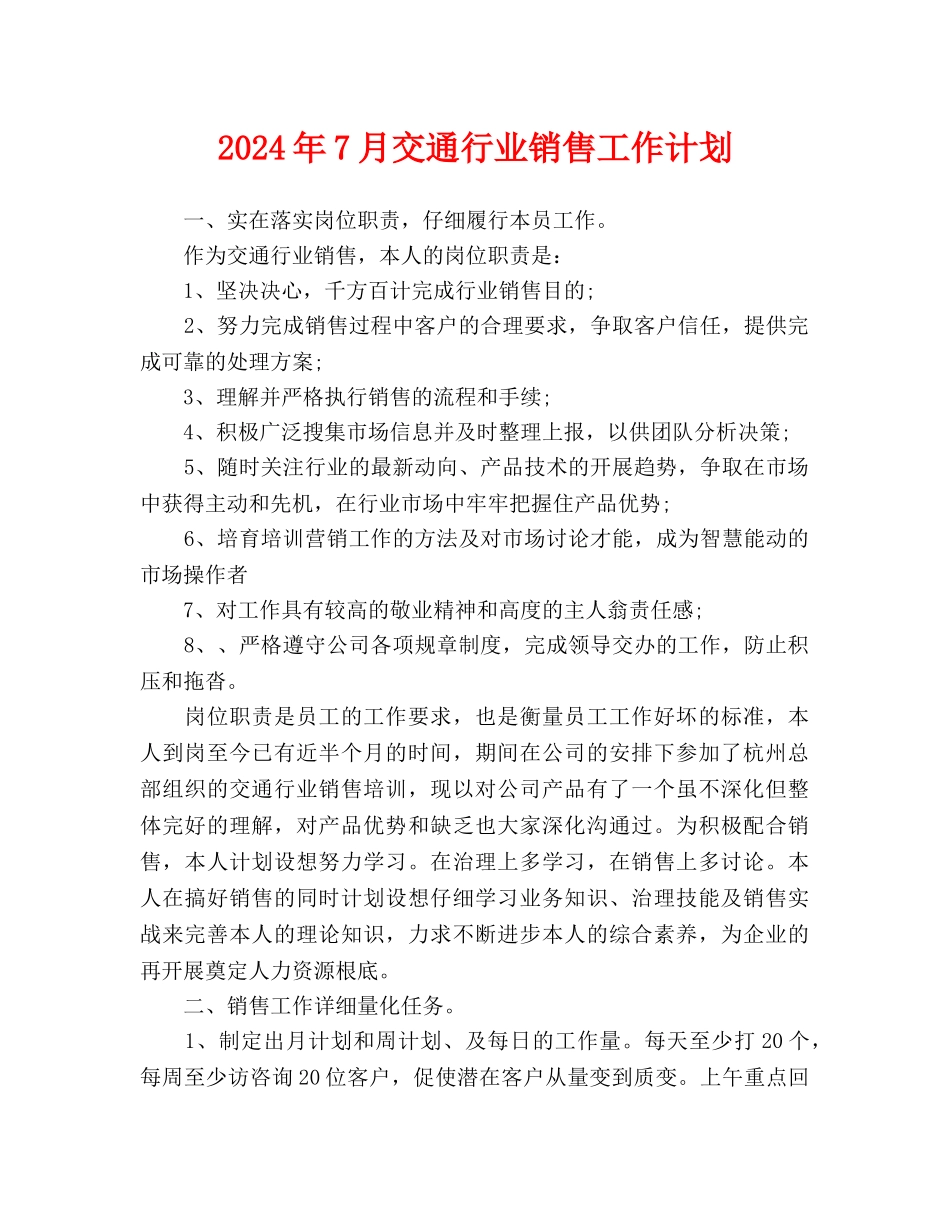 2024年7月交通行业销售工作计划

一、实在落实岗位职责，仔细履行本员工作。

作为交通行业销售，本人的岗位职责是：

1、坚决决心，千方百计完成行业销售目的;

2、努力完成销售过程中客户的合理要求，争取客户信任，提供完成可靠的处理方案;

3、理解并严格执行销售的流程和手续;

4、积极广泛搜集市场信息并及时整理上报，以供团队分析决策;

5、随时关注行业的最新动向、产品技术的开展趋势，争取在市场中获得主动和先机，在行业市场中牢牢把握住产品优势;

6、培育培训营销工作的方法及对市场讨论才能，成为智慧能动的市场操作者

7、对工作具有较高的敬业精神和高度的主人翁责任感;

8、、严格遵守公司各项规章制度，完成领导交办的工作，防止积压和拖沓。

岗位职责是员工的工作要求，也是衡量员工工作好坏的标准，本人到岗至今已有近半个月的时间，期间在公司的安排下参加了杭州总部组织的交通行业销售培训，现以对公司产品有了一个虽不深化但整体完好的理解，对产品优势和缺乏也大家深化沟通过。为积极配合销售，本人计划设想努力学习。在治理上多学习，在销售上多讨论。本人在搞好销售的同时计划设想仔细学习业务知识、治理技能及销售实战来完善本人的理论知识，力求不断进步本人的综合素养，为企业的再开展奠定人力资源根底。

二、销售工作详细量化任务。

1、制定出月计划和周计划、及每日的工作量。每天至少打20个，每周至少访咨询20位客户，促使潜在客户从量变到质变。上午重点回